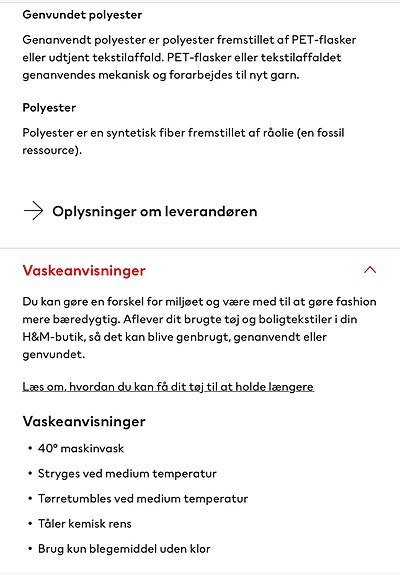 Genvundet polyester

Genanvendt polyester er polyester fremstillet af PET-flasker eller udtjent tekstilaffald. PET-flasker eller tekstilaffaldet genanvendes mekanisk og forarbejdes til nyt garn.

Polyester

Polyester er en syntetisk fiber fremstillet af råolie (en fossil ressource).

Oplysninger om leverandøren

Vaskeanvisninger

Du kan gøre en forskel for miljøet og være med til at gøre fashion mere bæredygtig. Aflever dit brugte tøj og boligtekstiler i din H&M-butik, så det kan blive genbrugt, genanvendt eller genvundet.

Læs om, hvordan du kan få dit tøj til at holde længere

Vaskeanvisninger

• 40° maskinvask
• Stryges ved medium temperatur
• Tørretumbles ved medium temperatur
• Tåler kemisk rens
• Brug kun blegemiddel uden klor